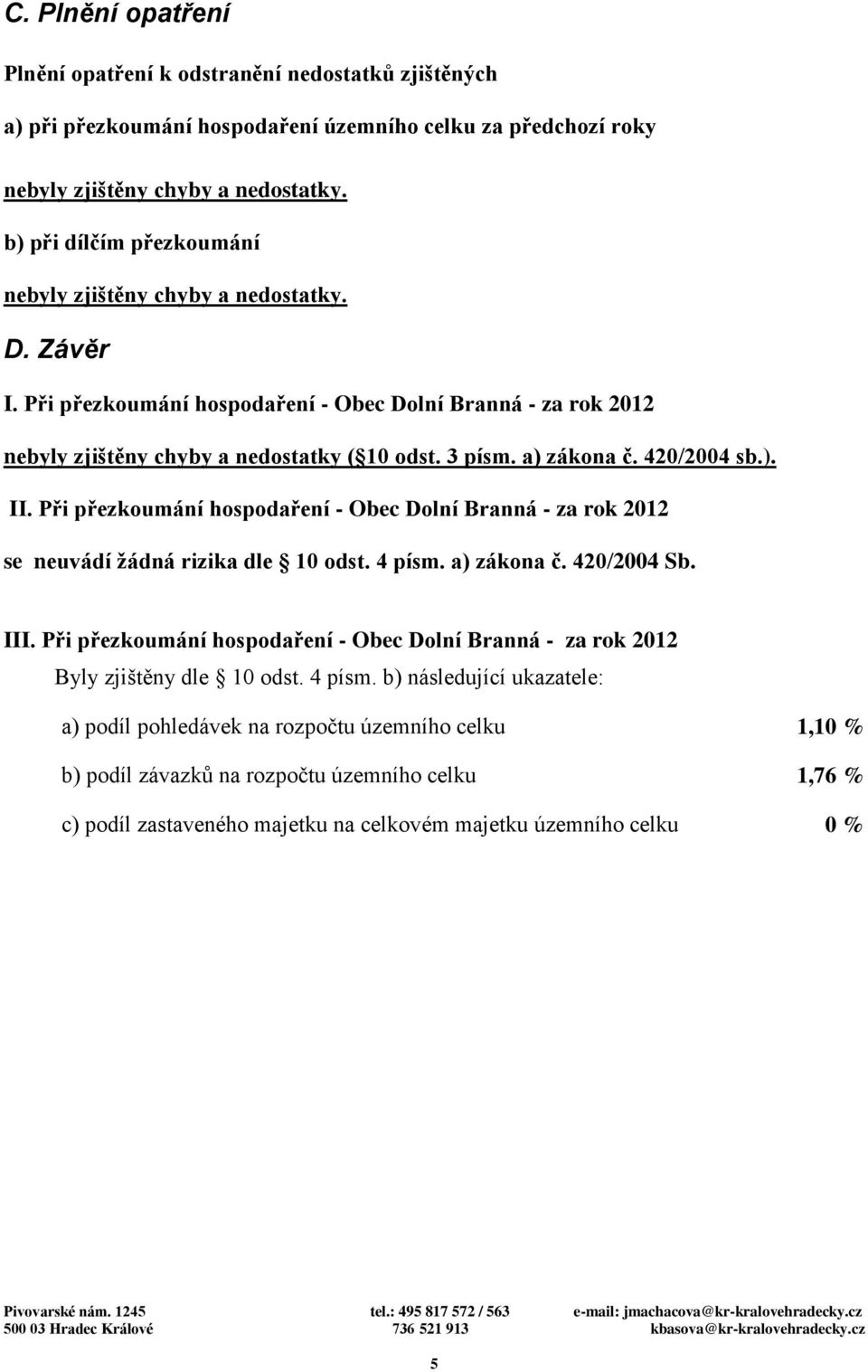 C. Plnění opatření

Plnění opatření k odstranění nedostatků zjištěných

a) při přezkoumání hospodaření územního celku za předchozí roky

nebyly zjištěny chyby a nedostatky.

b) při dílčím přezkoumání

nebyly zjištěny chyby a nedostatky.

D. Závěr

I. Při přezkoumání hospodaření - Obec Dolní Branná - za rok 2012

nebyly zjištěny chyby a nedostatky ( 10 odst. 3 písm. a) zákona č. 420/2004 sb.).

II. Při přezkoumání hospodaření - Obec Dolní Branná - za rok 2012

se neuvádí žádná rizika dle 10 odst. 4 písm. a) zákona č. 420/2004 Sb.

III. Při přezkoumání hospodaření - Obec Dolní Branná - za rok 2012

Byly zjištěny dle 10 odst. 4 písm. b) následující ukazatele:

a) podíl pohledávek na rozpočtu územního celku 1,10 %

b) podíl závazků na rozpočtu územního celku 1,76 %

c) podíl zastaveného majetku na celkovém majetku územního celku 0 %

Pivovarské nám. 1245
500 03 Hradec Králové

tel.: 495 817 572 / 563
736 521 913

e-mail: jmachacova@kr-kralovehradecky.cz
kbasova@kr-kralovehradecky.cz

5